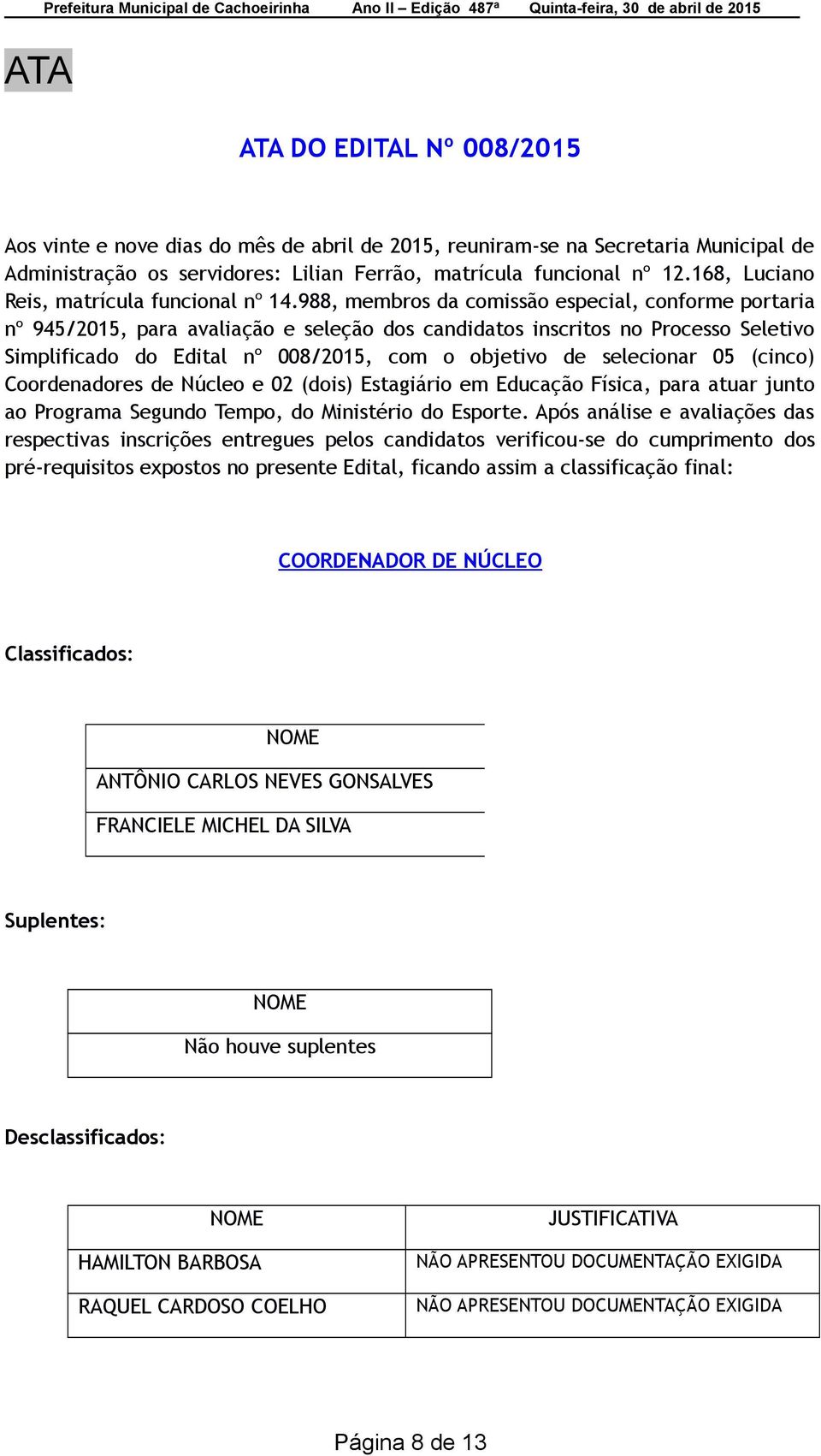 Prefeitura Municipal de Cachoeirinha Ano II – Edição 487ª Quinta-feira, 30 de abril de 2015

ATA

ATA DO EDITAL Nº 008/2015

Aos vinte e nove dias do mês de abril de 2015, reuniram-se na Secretaria Municipal de Administração os servidores: Lilian Ferrão, matrícula funcional nº 12.168, Luciano Reis, matrícula funcional nº 14.988, membros da comissão especial, conforme portaria nº 945/2015, para avaliação e seleção dos candidatos inscritos no Processo Seletivo Simplificado do Edital nº 008/2015, com o objetivo de selecionar 05 (cinco) Coordenadores de Núcleo e 02 (dois) Estagiário em Educação Física, para atuar junto ao Programa Segundo Tempo, do Ministério do Esporte. Após análise e avaliações das respectivas inscrições entregues pelos candidatos verificou-se do cumprimento dos pré-requisitos expostos no presente Edital, ficando assim a classificação final:

COORDENADOR DE NÚCLEO

Classificados:

| NOME |
|---|
| ANTÔNIO CARLOS NEVES GONSALVES |
| FRANCIELE MICHEL DA SILVA |

Suplentes:

| NOME |
|---|
| Não houve suplentes |

Desclassificados:

| NOME | JUSTIFICATIVA |
|---|---|
| HAMILTON BARBOSA | NÃO APRESENTOU DOCUMENTAÇÃO EXIGIDA |
| RAQUEL CARDOSO COELHO | NÃO APRESENTOU DOCUMENTAÇÃO EXIGIDA |

Página 8 de 13